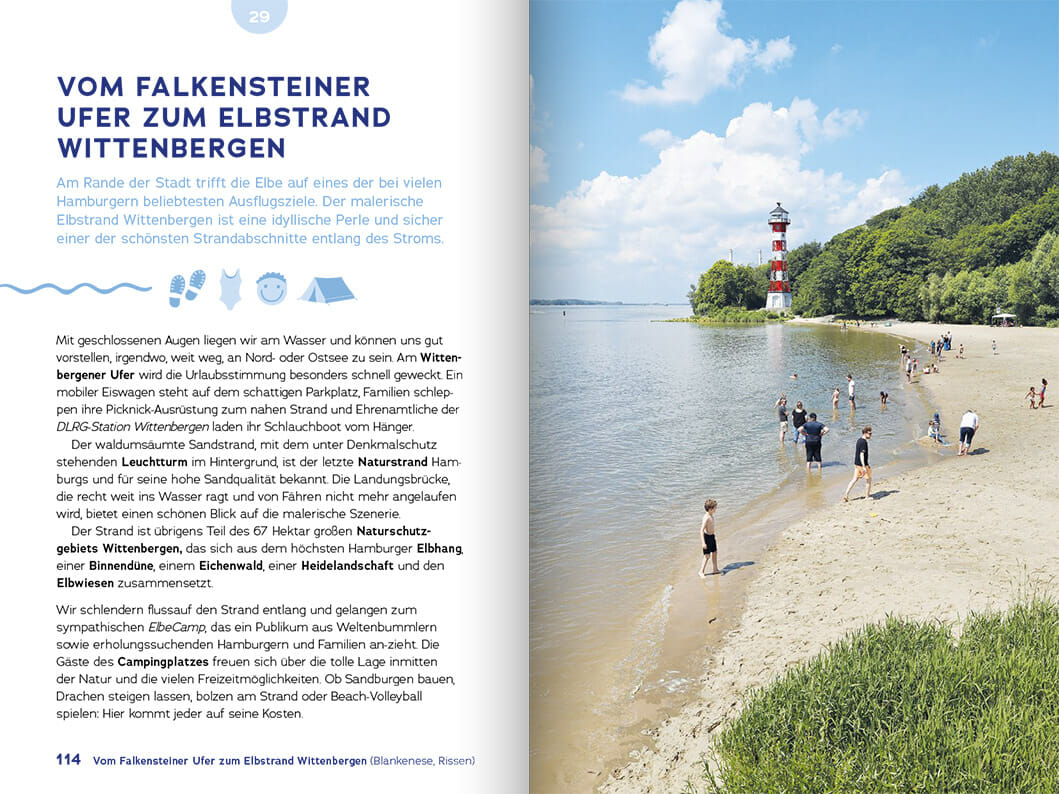 29

VOM FALKENSTEINER UFER ZUM ELBSTRAND WITTENBERGEN

Am Rande der Stadt trifft die Elbe auf eines der bei vielen Hamburgern beliebtesten Ausflugsziele. Der malerische Elbstrand Wittenbergen ist eine idyllische Perle und sicher einer der schönsten Strandabschnitte entlang des Stroms.

Mit geschlossenen Augen liegen wir am Wasser und können uns gut vorstellen, irgendwo, weit weg, an Nord- oder Ostsee zu sein. Am Wittenbergener Ufer wird die Urlaubsstimmung besonders schnell geweckt. Ein mobiler Eiswagen steht auf dem schattigen Parkplatz, Familien schleppen ihre Picknick-Ausrüstung zum nahen Strand und Ehrenamtliche der DLRG-Station Wittenbergen laden ihr Schlauchboot vom Hänger.

Der waldumsäumte Sandstrand, mit dem unter Denkmalschutz stehenden Leuchtturm im Hintergrund, ist der letzte Naturstrand Hamburgs und für seine hohe Sandqualität bekannt. Die Landungsbrücke, die recht weit ins Wasser ragt und von Fähren nicht mehr angelaufen wird, bietet einen schönen Blick auf die malerische Szenerie.

Der Strand ist übrigens Teil des 67 Hektar großen Naturschutzgebiets Wittenbergen, das sich aus dem höchsten Hamburger Elbhang, einer Binnendüne, einem Eichenwald, einer Heidelandschaft und den Elbwiesen zusammensetzt.

Wir schlendern flussauf den Strand entlang und gelangen zum sympathischen ElbeCamp, das ein Publikum aus Weltenbummlern sowie erholungssuchenden Hamburgern und Familien an-zieht. Die Gäste des Campingplatzes freuen sich über die tolle Lage inmitten der Natur und die vielen Freizeitmöglichkeiten. Ob Sandburgen bauen, Drachen steigen lassen, bolzen am Strand oder Beach-Volleyball spielen: Hier kommt jeder auf seine Kosten.

114 Vom Falkensteiner Ufer zum Elbstrand Wittenbergen (Blankenese, Rissen)